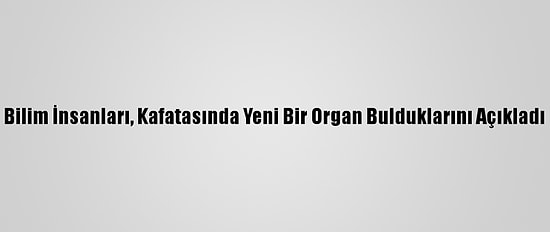 Bilim İnsanları, Kafatasında Yeni Bir Organ Bulduklarını Açıkladı